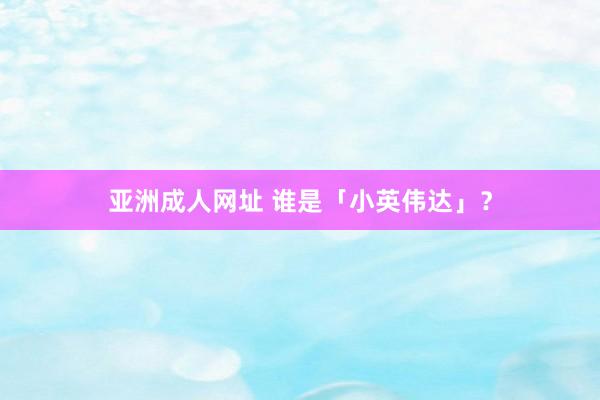 亚洲成人网址 谁是「小英伟达」？